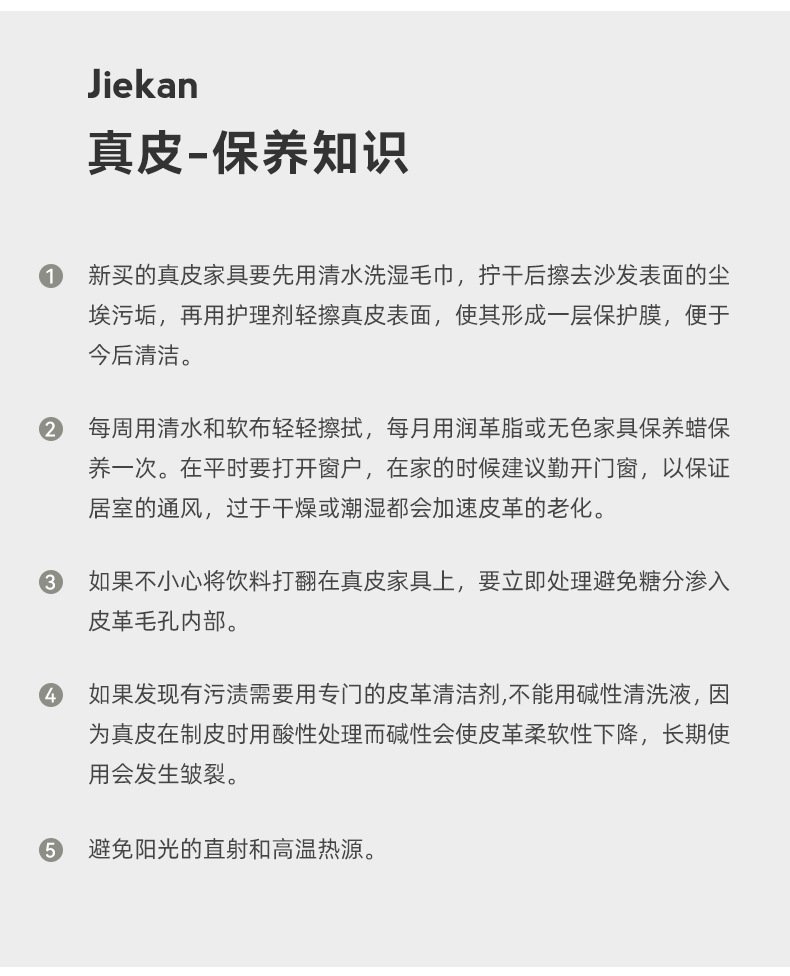 Jiekan
真皮-保养知识

1 新买的真皮家具要先用清水洗湿毛巾，拧干后擦去沙发表面的尘埃污垢，再用护理剂轻擦真皮表面，使其形成一层保护膜，便于今后清洁。

2 每周用清水和软布轻轻擦拭，每月用润革脂或无色家具保养蜡保养一次。在平时要打开窗户，在家的时候建议勤开门窗，以保证居室的通风，过于干燥或潮湿都会加速皮革的老化。

3 如果不小心将饮料打翻在真皮家具上，要立即处理避免糖分渗入皮革毛孔内部。

4 如果发现有污渍需要用专门的皮革清洁剂,不能用碱性清洗液，因为真皮在制皮时用酸性处理而碱性会使皮革柔软性下降，长期使用会发生皱裂。

5 避免阳光的直射和高温热源。